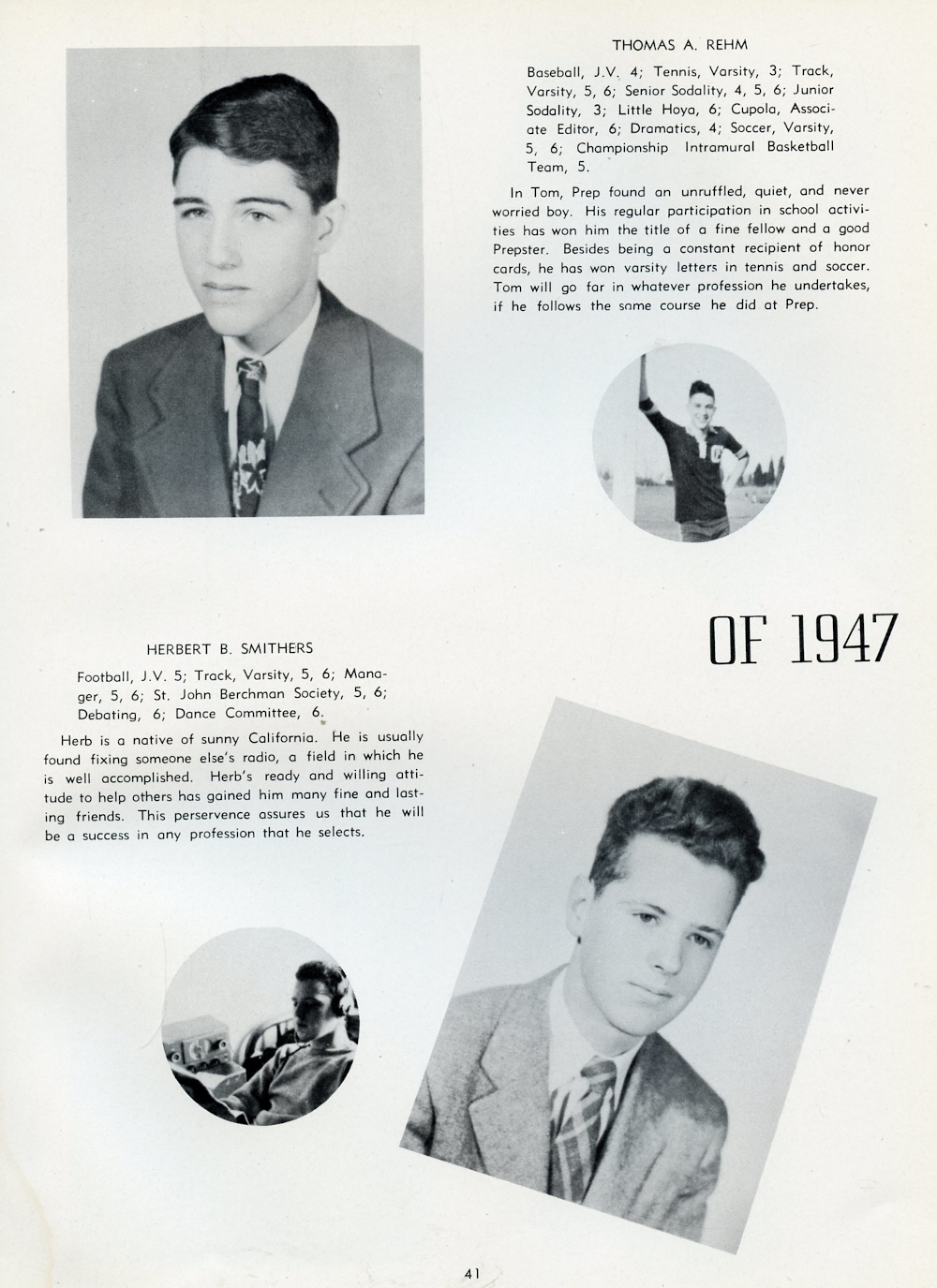 THOMAS A. REHM

Baseball, J.V. 4; Tennis, Varsity, 3; Track, Varsity, 5, 6; Senior Sodality, 4, 5, 6; Junior Sodality, 3; Little Hoya, 6; Cupola, Associate Editor, 6; Dramatics, 4; Soccer, Varsity, 5, 6; Championship Intramural Basketball Team, 5.

In Tom, Prep found an unruffled, quiet, and never worried boy. His regular participation in school activities has won him the title of a fine fellow and a good Prepster. Besides being a constant recipient of honor cards, he has won varsity letters in tennis and soccer. Tom will go far in whatever profession he undertakes, if he follows the same course he did at Prep.

OF 1947

HERBERT B. SMITHERS

Football, J.V. 5; Track, Varsity, 5, 6; Manager, 5, 6; St. John Berchman Society, 5, 6; Debating, 6; Dance Committee, 6.

Herb is a native of sunny California. He is usually found fixing someone else's radio, a field in which he is well accomplished. Herb's ready and willing attitude to help others has gained him many fine and lasting friends. This perservence assures us that he will be a success in any profession that he selects.

41